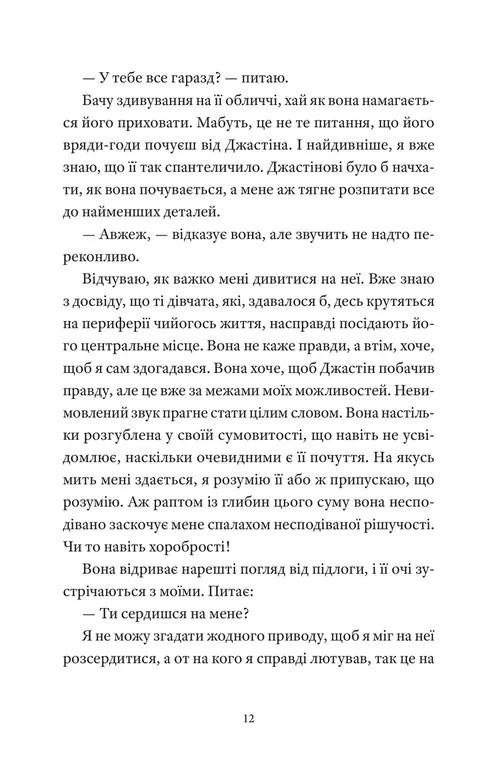 — У тебе все гаразд? — питаю.

Бачу здивування на її обличчі, хай як вона намагається його приховати. Мабуть, це не те питання, що його вряди-годи почуєш від Джастіна. І найдивніше, я вже знаю, що її так спантеличило. Джастінові було б начхати, як вона почувається, а мене аж тягне розпитати все до найменших деталей.

— Авжеж, — відказує вона, але звучить не надто переконливо.

Відчуваю, як важко мені дивитися на неї. Вже знаю з досвіду, що ті дівчата, які, здавалося б, десь крутяться на периферії чийогось життя, насправді посідають його центральне місце. Вона не каже правди, а втім, хоче, щоб я сам здогадався. Вона хоче, щоб Джастін побачив правду, але це вже за межами моїх можливостей. Невимовлений звук прагне стати цілим словом. Вона настільки розгублена у своїй сумовитості, що навіть не усвідомлює, наскільки очевидними є її почуття. На якусь мить мені здається, я розумію її або ж припускаю, що розумію. Аж раптом із глибин цього суму вона несподівано заскочує мене спалахом несподіваної рішучості. Чи то навіть хоробрості!

Вона відриває нарешті погляд від підлоги, і її очі зустрічаються з моїми. Питає:

— Ти сердишся на мене?

Я не можу згадати жодного приводу, щоб я міг на неї розсердитися, а от на кого я справді лютував, так це на

12